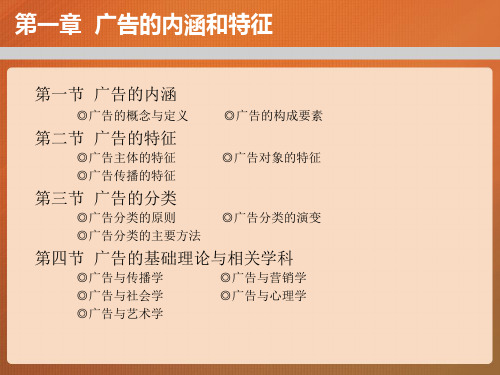 第一章 广告的内涵和特征

第一节 广告的内涵

◎广告的概念与定义 ◎广告的构成要素

第二节 广告的特征

◎广告主体的特征 ◎广告对象的特征

◎广告传播的特征

第三节 广告的分类

◎广告分类的原则 ◎广告分类的演变

◎广告分类的主要方法

第四节 广告的基础理论与相关学科

◎广告与传播学 ◎广告与营销学

◎广告与社会学 ◎广告与心理学

◎广告与艺术学